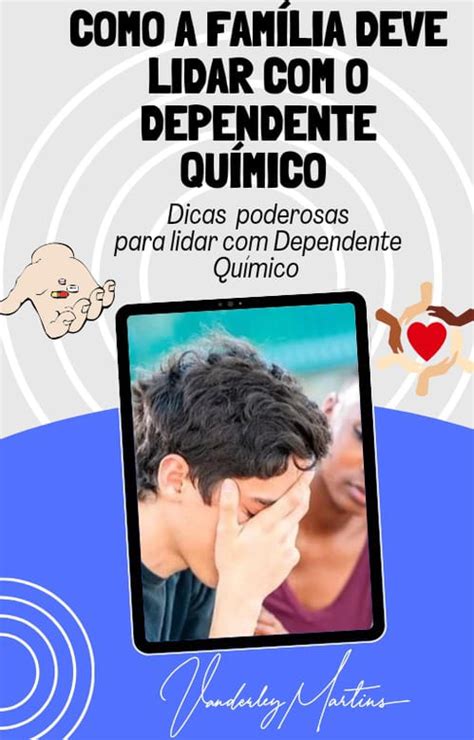 COMO A FAMÍLIA DEVE LIDAR COM O DEPENDENTE QUÍMICO

Dicas poderosas para lidar com Dependente Químico

Vanderley Martins